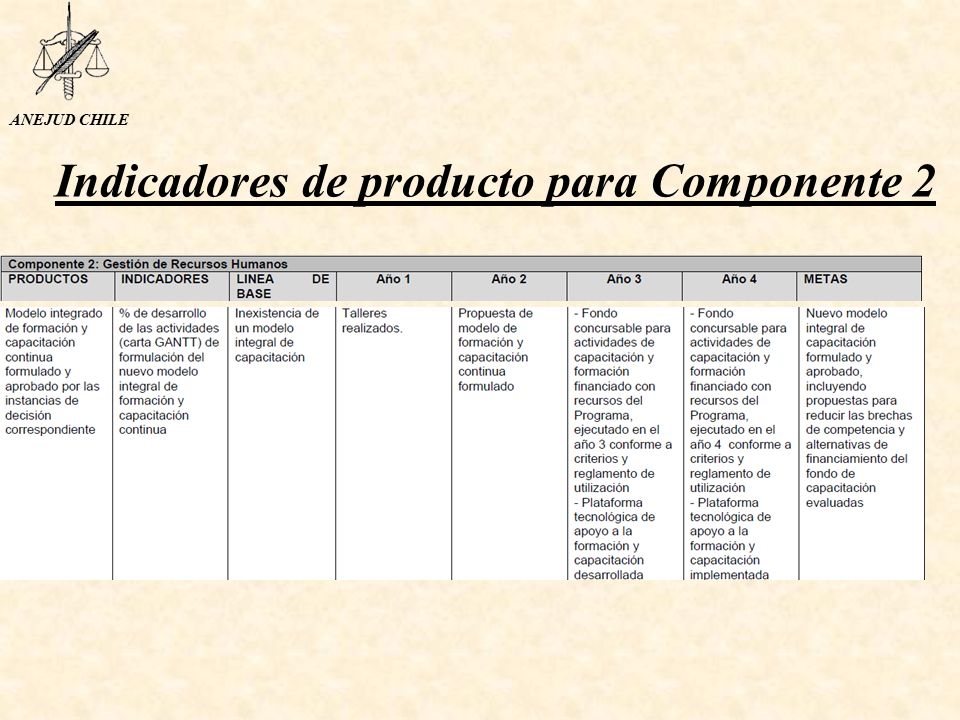 ANEJUD CHILE

Indicadores de producto para Componente 2

Componente 2: Gestión de Recursos Humanos

| PRODUCTOS | INDICADORES | LINEA DE BASE | Año 1 | Año 2 | Año 3 | Año 4 | METAS |
|---|---|---|---|---|---|---|---|
| Modelo integrado de formación y capacitación continua formulado y aprobado por las instancias de decisión correspondiente | % de desarrollo de las actividades (carta GANTT) de formulación del nuevo modelo integral de formación y capacitación continua | Inexistencia de un modelo integral de capacitación | Talleres realizados. | Propuesta de modelo de formación y capacitación continua formulado | - Fondo concursable para actividades de capacitación y formación financiado con recursos del Programa, ejecutado en el año 3 conforme a criterios y reglamento de utilización - Plataforma tecnológica de apoyo a la formación y capacitación desarrollada | - Fondo concursable para actividades de capacitación y formación financiado con recursos del Programa, ejecutado en el año 4 conforme a criterios y reglamento de utilización - Plataforma tecnológica de apoyo a la formación y capacitación implementada | Nuevo modelo integral de capacitación formulado y aprobado, incluyendo propuestas para reducir las brechas de competencia y alternativas de financiamiento del fondo de capacitación evaluadas |